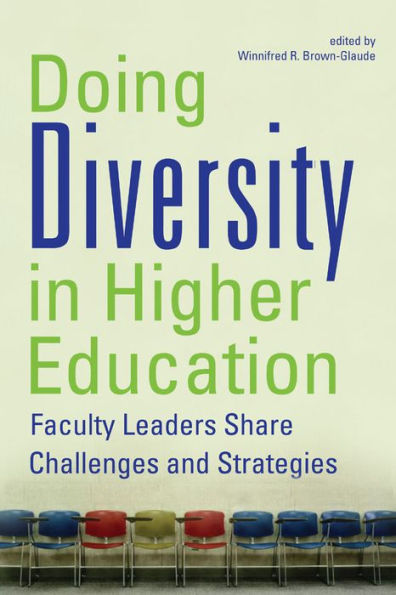 edited by
Winnifred R. Brown-Glaude

Doing
Diversity
in Higher
Education

Faculty Leaders Share
Challenges and Strategies